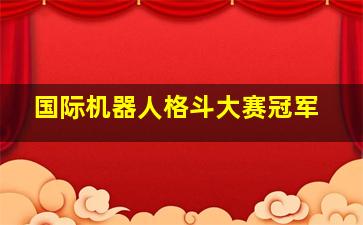 国际机器人格斗大赛冠军